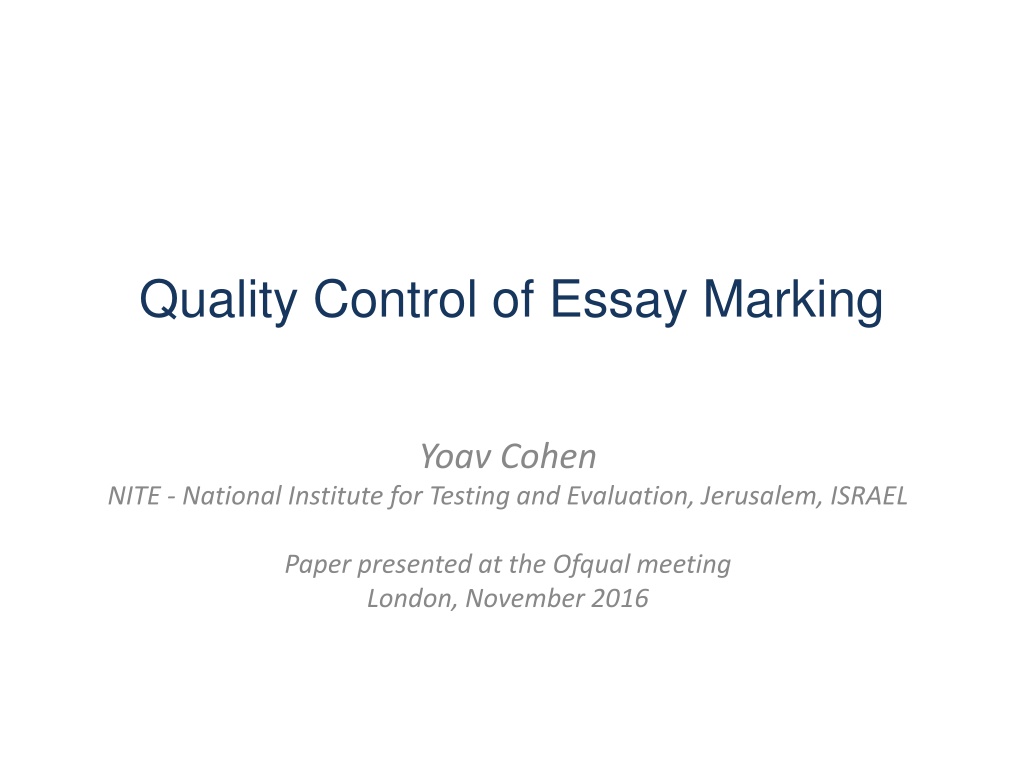 Quality Control of Essay Marking

Yoav Cohen
NITE - National Institute for Testing and Evaluation, Jerusalem, ISRAEL

Paper presented at the Ofqual meeting
London, November 2016